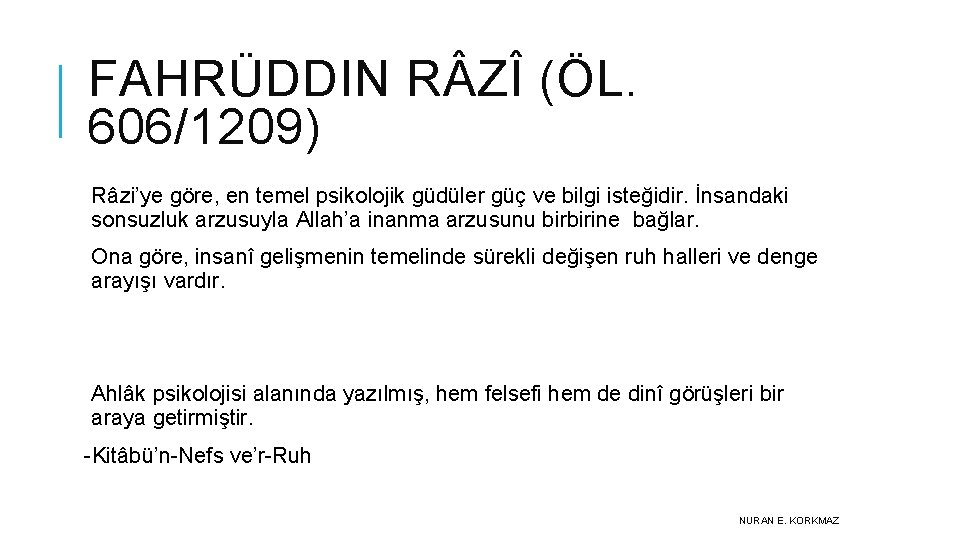 FAHRÜDDIN RÂZÎ (ÖL. 606/1209)

Râzi'ye göre, en temel psikolojik güdüler güç ve bilgi isteğidir. İnsandaki sonsuzluk arzusuyla Allah'a inanma arzusunu birbirine bağlar.

Ona göre, insanî gelişmenin temelinde sürekli değişen ruh halleri ve denge arayışı vardır.

Ahlâk psikolojisi alanında yazılmış, hem felsefi hem de dinî görüşleri bir araya getirmiştir.

-Kitâbü'n-Nefs ve'r-Ruh

NURAN E. KORKMAZ